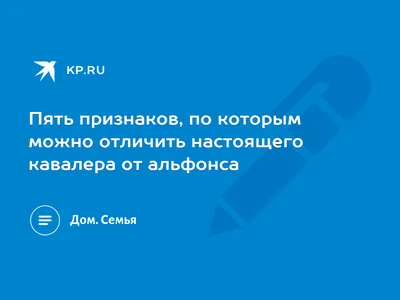 KP.RU

Пять признаков, по которым можно отличить настоящего кавалера от альфонса

Дом. Семья